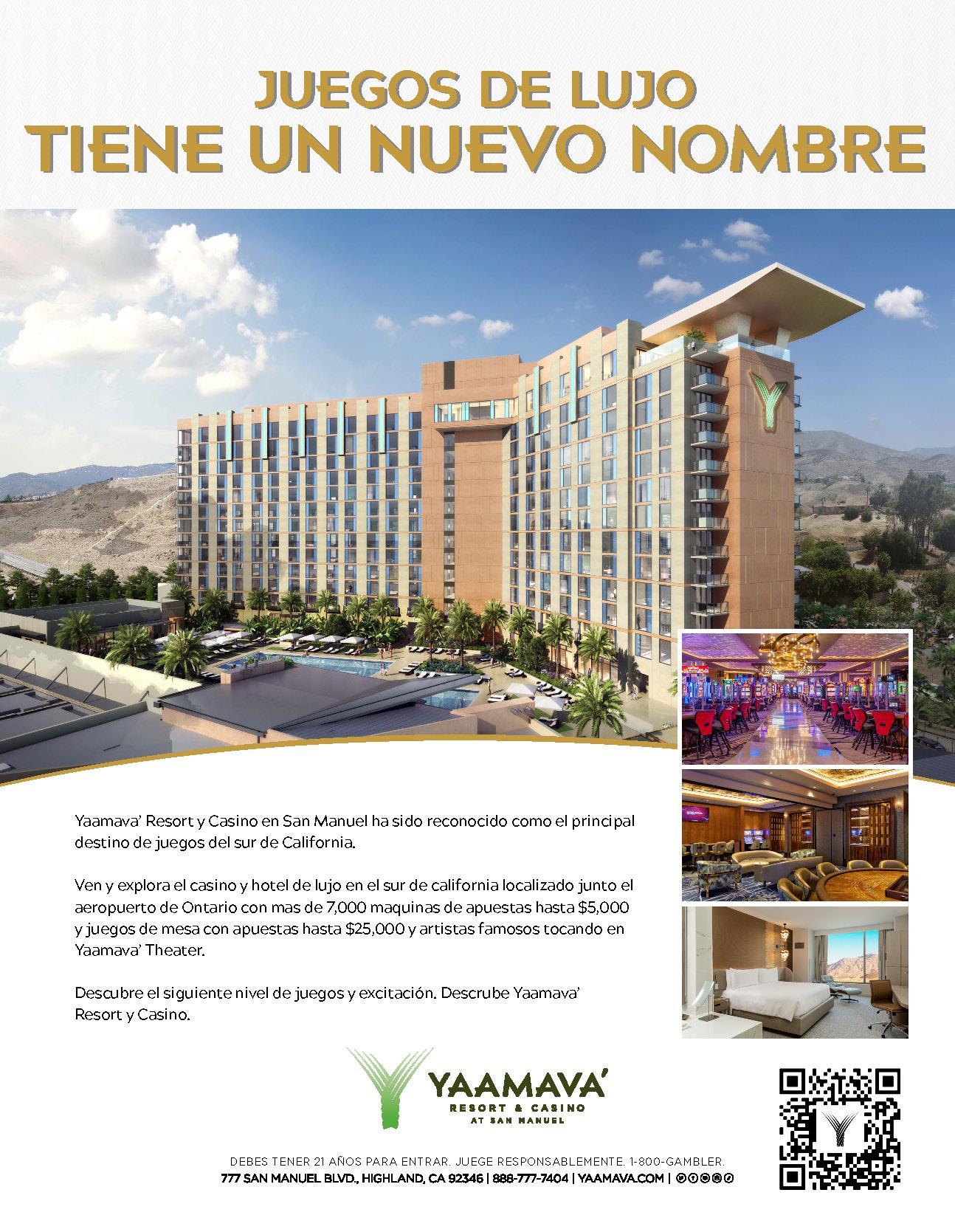 JUEGOS DE LUJO
TIENE UN NUEVO NOMBRE

Yaamava' Resort y Casino en San Manuel ha sido reconocido como el principal destino de juegos del sur de California.

Ven y explora el casino y hotel de lujo en el sur de california localizado junto el aeropuerto de Ontario con mas de 7,000 maquinas de apuestas hasta $5,000 y juegos de mesa con apuestas hasta $25,000 y artistas famosos tocando en Yaamava' Theater.

Descubre el siguiente nivel de juegos y excitación. Descrube Yaamava' Resort y Casino.

YAAMAVA'
RESORT & CASINO
AT SAN MANUEL

DEBES TENER 21 AÑOS PARA ENTRAR. JUEGE RESPONSABLEMENTE. 1-800-GAMBLER.
777 SAN MANUEL BLVD., HIGHLAND, CA 92346 | 888-777-7404 | YAAMAVA.COM |